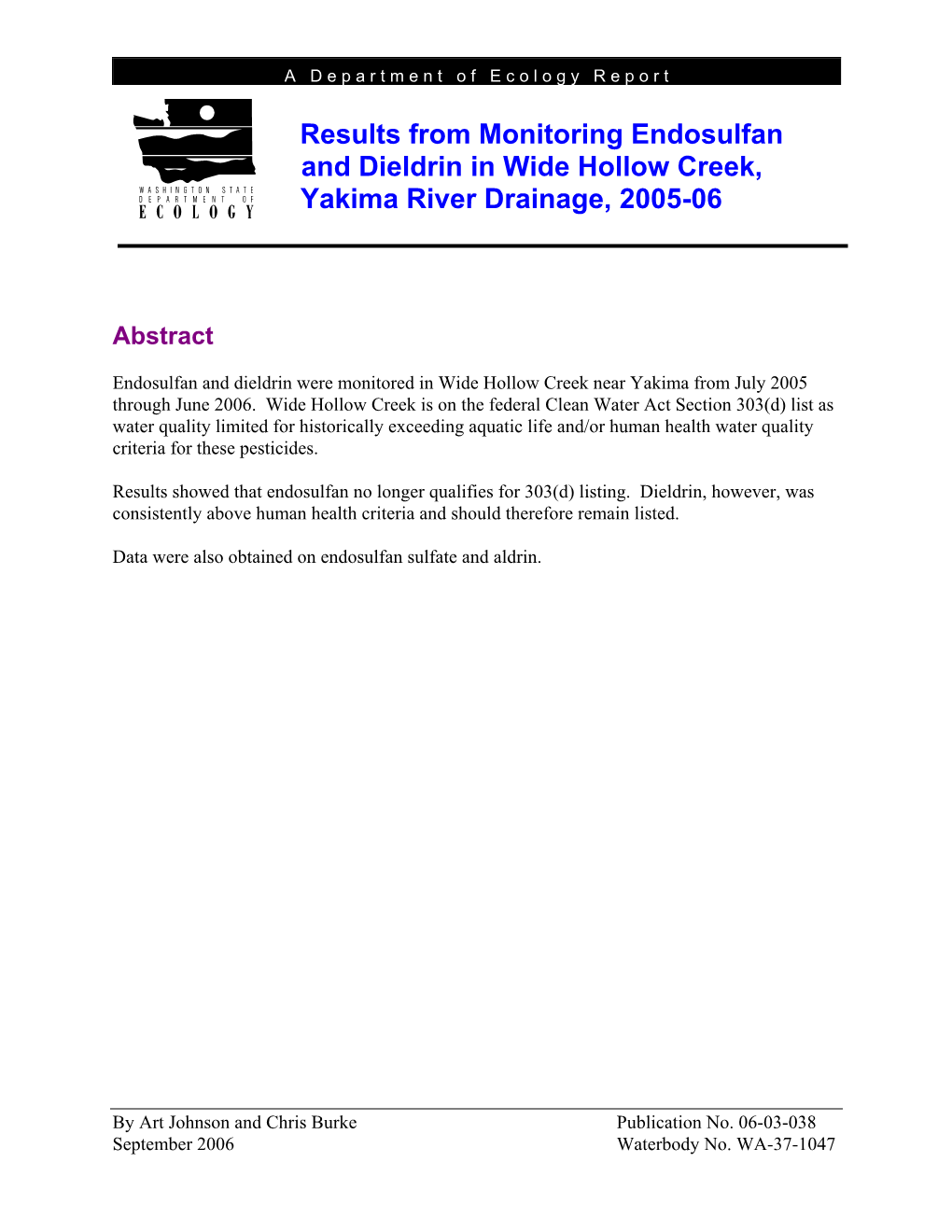 A Department of Ecology Report

WASHINGTON STATE
DEPARTMENT OF
ECOLOGY

Results from Monitoring Endosulfan and Dieldrin in Wide Hollow Creek, Yakima River Drainage, 2005-06

Abstract

Endosulfan and dieldrin were monitored in Wide Hollow Creek near Yakima from July 2005 through June 2006. Wide Hollow Creek is on the federal Clean Water Act Section 303(d) list as water quality limited for historically exceeding aquatic life and/or human health water quality criteria for these pesticides.

Results showed that endosulfan no longer qualifies for 303(d) listing. Dieldrin, however, was consistently above human health criteria and should therefore remain listed.

Data were also obtained on endosulfan sulfate and aldrin.

By Art Johnson and Chris Burke
September 2006

Publication No. 06-03-038
Waterbody No. WA-37-1047